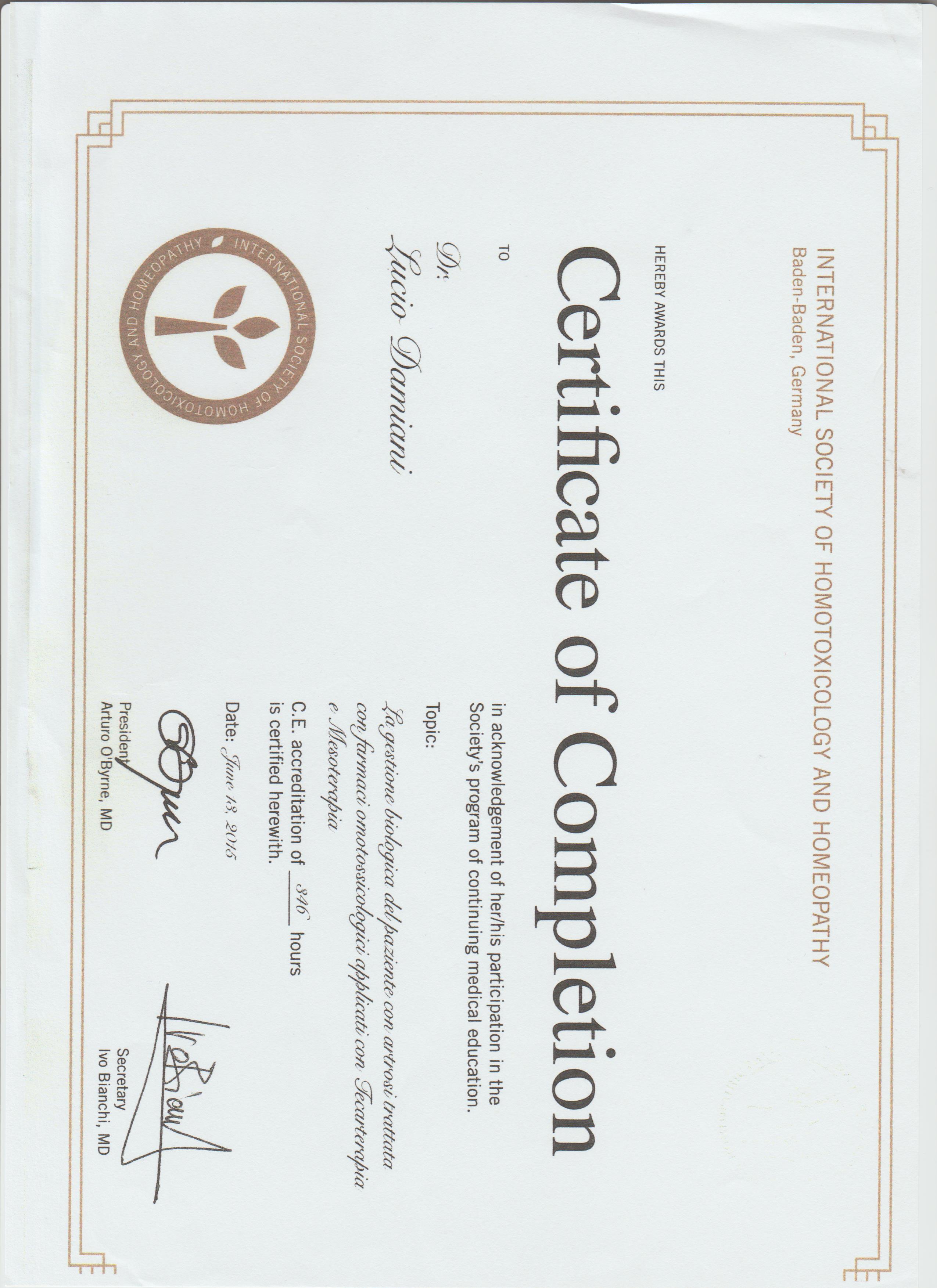 INTERNATIONAL SOCIETY OF HOMOTOXICOLOGY AND HOMEOPATHY
Baden-Baden, Germany

HEREBY AWARDS THIS

Certificate of Completion

TO

Dr.
Lucio Damiani

in acknowledgement of her/his participation in the Society's program of continuing medical education.

Topic:

La gestione biologica del paziente con artrosi trattata con farmaci omotossicologici applicati con Tecarterapia e Mesoterapia

C.E. accreditation of 346 hours is certified herewith.

Date: June 13, 2015

President
Arturo O'Byrne, MD

Secretary
Ivo Bianchi, MD

INTERNATIONAL SOCIETY OF HOMOTOXICOLOGY AND HOMEOPATHY